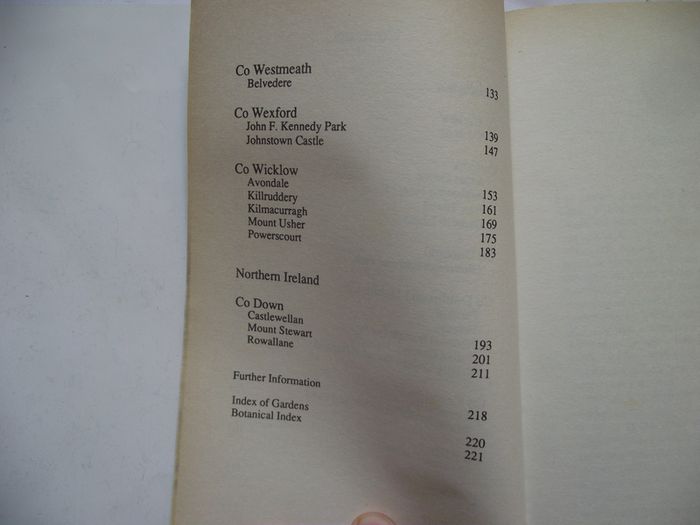 Co Westmeath
Belvedere 133

Co Wexford
John F. Kennedy Park 139
Johnstown Castle 147

Co Wicklow
Avondale 153
Killruddery 161
Kilmacurragh 169
Mount Usher 175
Powerscourt 183

Northern Ireland

Co Down
Castlewellan 193
Mount Stewart 201
Rowallane 211

Further Information 218

Index of Gardens 220
Botanical Index 221